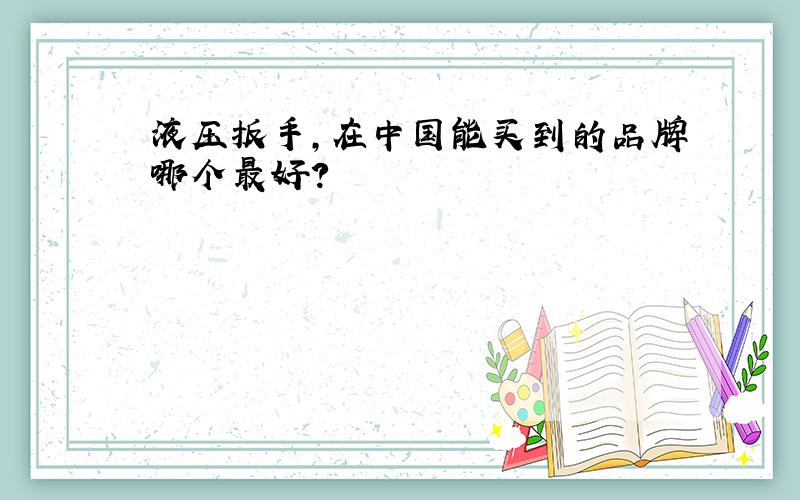 液压扳手,在中国能买到的品牌哪个最好?